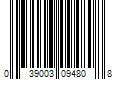 0 39003 09480 8